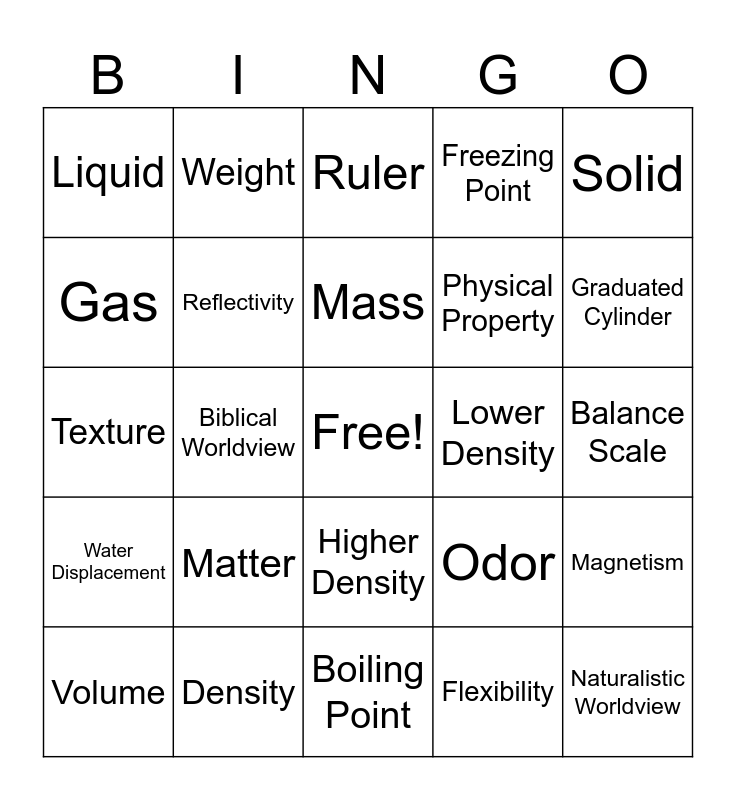 | B | I | N | G | O |
|---|---|---|---|---|
| Liquid | Weight | Ruler | Freezing Point | Solid |
| Gas | Reflectivity | Mass | Physical Property | Graduated Cylinder |
| Texture | Biblical Worldview | Free! | Lower Density | Balance Scale |
| Water Displacement | Matter | Higher Density | Odor | Magnetism |
| Volume | Density | Boiling Point | Flexibility | Naturalistic Worldview |